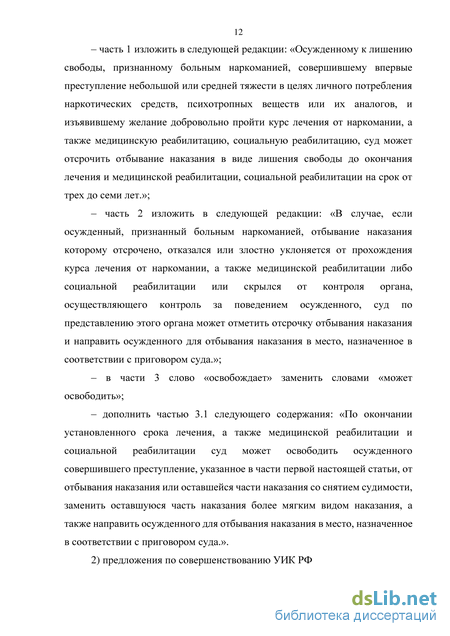 12

– часть 1 изложить в следующей редакции: «Осужденному к лишению свободы, признанному больным наркоманией, совершившему впервые преступление небольшой или средней тяжести в целях личного потребления наркотических средств, психотропных веществ или их аналогов, и изъявившему желание добровольно пройти курс лечения от наркомании, а также медицинскую реабилитацию, социальную реабилитацию, суд может отсрочить отбывание наказания в виде лишения свободы до окончания лечения и медицинской реабилитации, социальной реабилитации на срок от трех до семи лет.»;

– часть 2 изложить в следующей редакции: «В случае, если осужденный, признанный больным наркоманией, отбывание наказания которому отсрочено, отказался или злостно уклоняется от прохождения курса лечения от наркомании, а также медицинской реабилитации либо социальной реабилитации или скрылся от контроля органа, осуществляющего контроль за поведением осужденного, суд по представлению этого органа может отметить отсрочку отбывания наказания и направить осужденного для отбывания наказания в место, назначенное в соответствии с приговором суда.»;

– в части 3 слово «освобождает» заменить словами «может освободить»;

– дополнить частью 3.1 следующего содержания: «По окончании установленного срока лечения, а также медицинской реабилитации и социальной реабилитации суд может освободить осужденного совершившего преступление, указанное в части первой настоящей статьи, от отбывания наказания или оставшейся части наказания со снятием судимости, заменить оставшуюся часть наказания более мягким видом наказания, а также направить осужденного для отбывания наказания в место, назначенное в соответствии с приговором суда.».

2) предложения по совершенствованию УИК РФ

dsLib.net
библиотека диссертаций